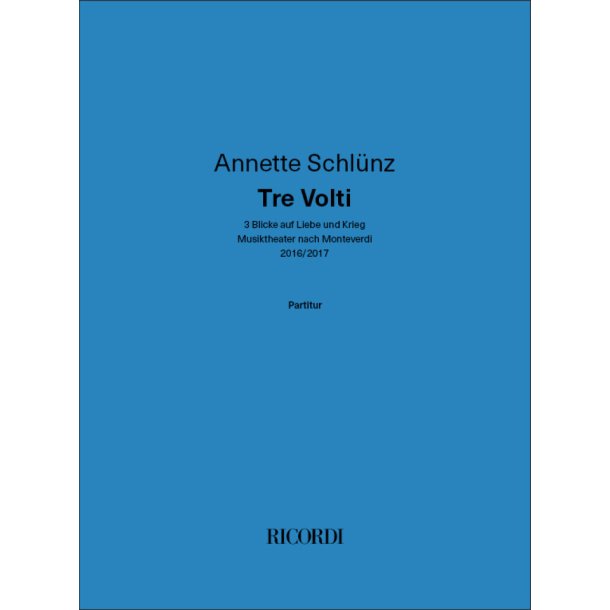 Annette Schlünz

Tre Volti

3 Blicke auf Liebe und Krieg
Musiktheater nach Monteverdi
2016/2017

Partitur

RICORDI